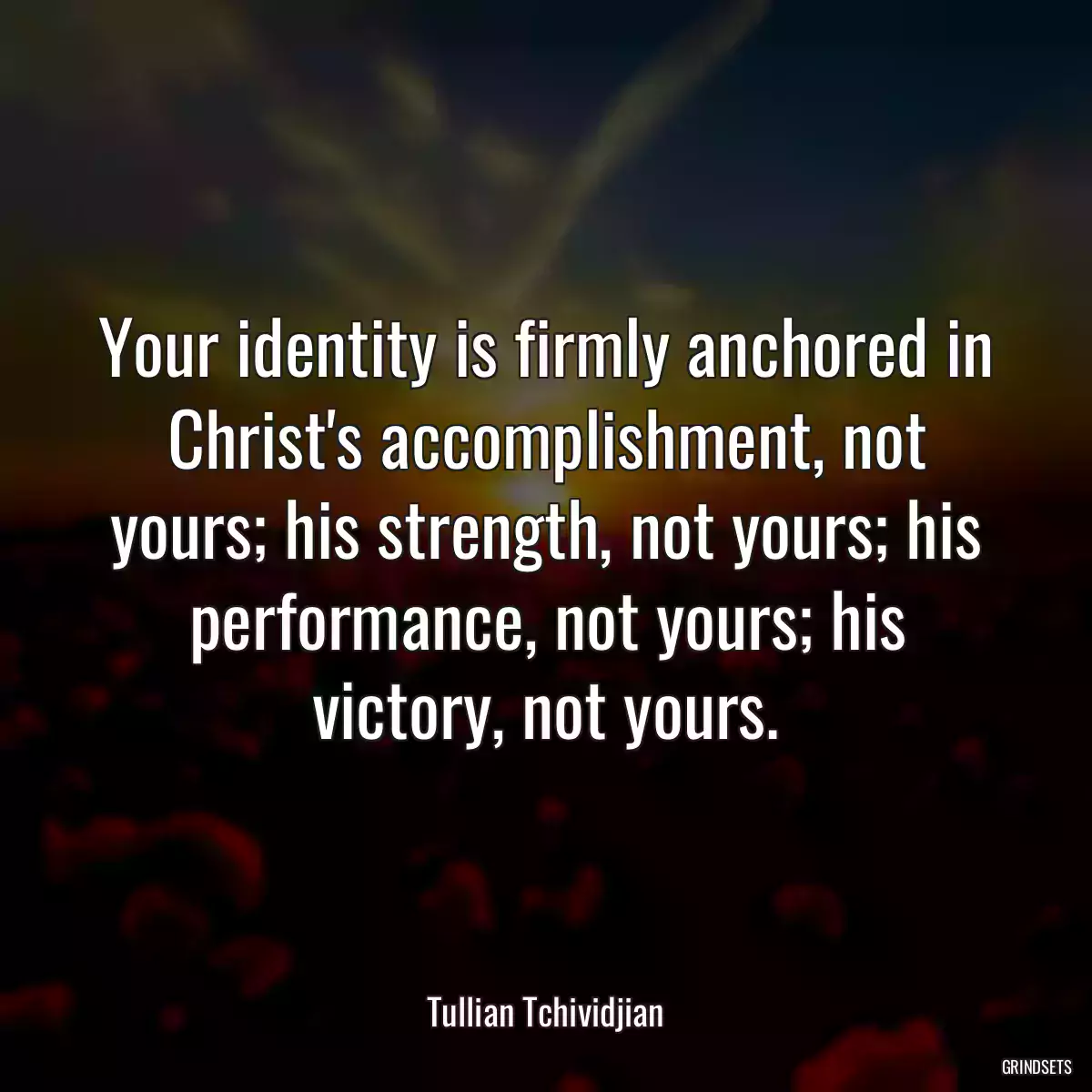 Your identity is firmly anchored in Christ's accomplishment, not yours; his strength, not yours; his performance, not yours; his victory, not yours.

Tullian Tchividjian

GRINDSETS